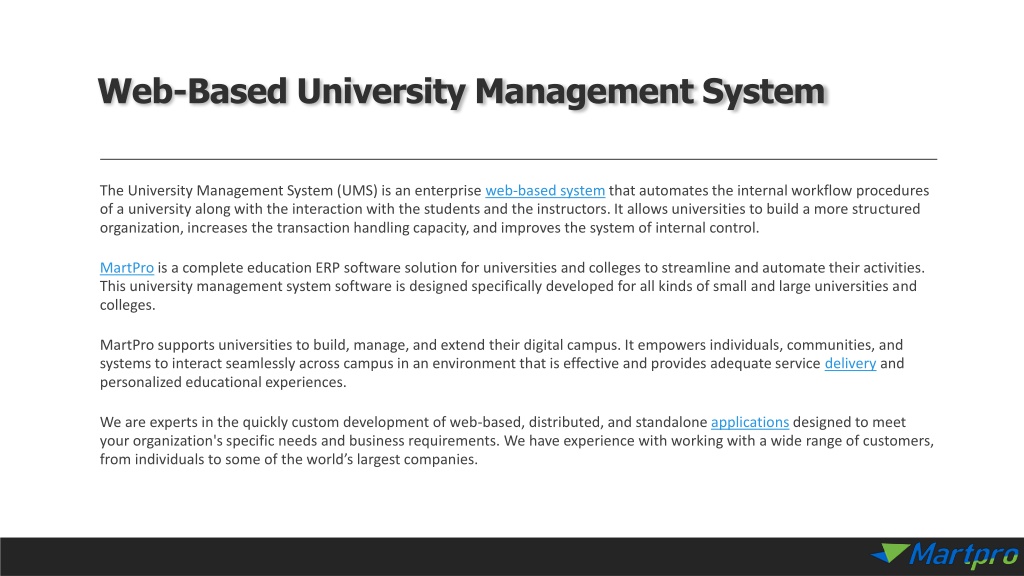 Web-Based University Management System

The University Management System (UMS) is an enterprise web-based system that automates the internal workflow procedures of a university along with the interaction with the students and the instructors. It allows universities to build a more structured organization, increases the transaction handling capacity, and improves the system of internal control.

MartPro is a complete education ERP software solution for universities and colleges to streamline and automate their activities. This university management system software is designed specifically developed for all kinds of small and large universities and colleges.

MartPro supports universities to build, manage, and extend their digital campus. It empowers individuals, communities, and systems to interact seamlessly across campus in an environment that is effective and provides adequate service delivery and personalized educational experiences.

We are experts in the quickly custom development of web-based, distributed, and standalone applications designed to meet your organization's specific needs and business requirements. We have experience with working with a wide range of customers, from individuals to some of the world's largest companies.

Martpro